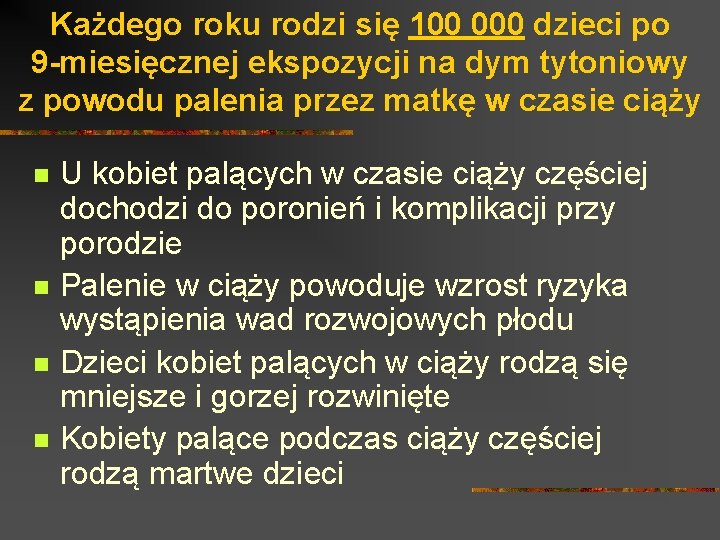 Każdego roku rodzi się 100 000 dzieci po 9-miesięcznej ekspozycji na dym tytoniowy z powodu palenia przez matkę w czasie ciąży

U kobiet palących w czasie ciąży częściej dochodzi do poronień i komplikacji przy porodzie

Palenie w ciąży powoduje wzrost ryzyka wystąpienia wad rozwojowych płodu

Dzieci kobiet palących w ciąży rodzą się mniejsze i gorzej rozwinięte

Kobiety palące podczas ciąży częściej rodzą martwe dzieci